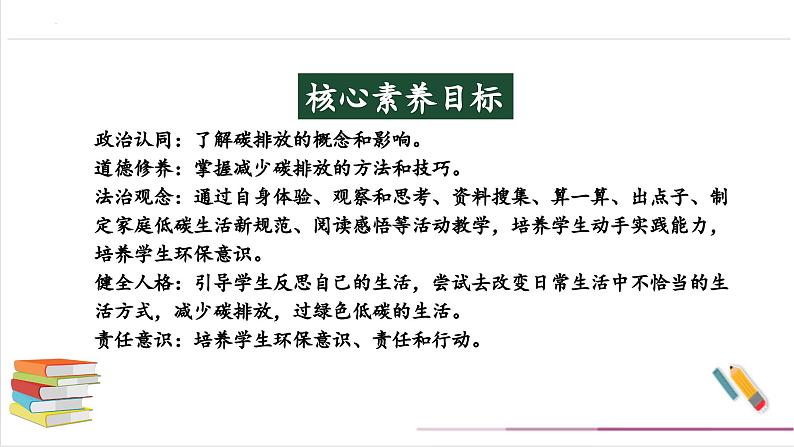 核心素养目标

政治认同：了解碳排放的概念和影响。
道德修养：掌握减少碳排放的方法和技巧。
法治观念：通过自身体验、观察和思考、资料搜集、算一算、出点子、制定家庭低碳生活新规范、阅读感悟等活动教学，培养学生动手实践能力，培养学生环保意识。
健全人格：引导学生反思自己的生活，尝试去改变日常生活中不恰当的生活方式，减少碳排放，过绿色低碳的生活。
责任意识：培养学生环保意识、责任和行动。